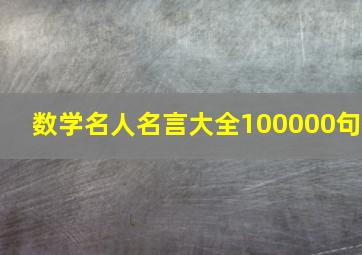 数学名人名言大全100000句